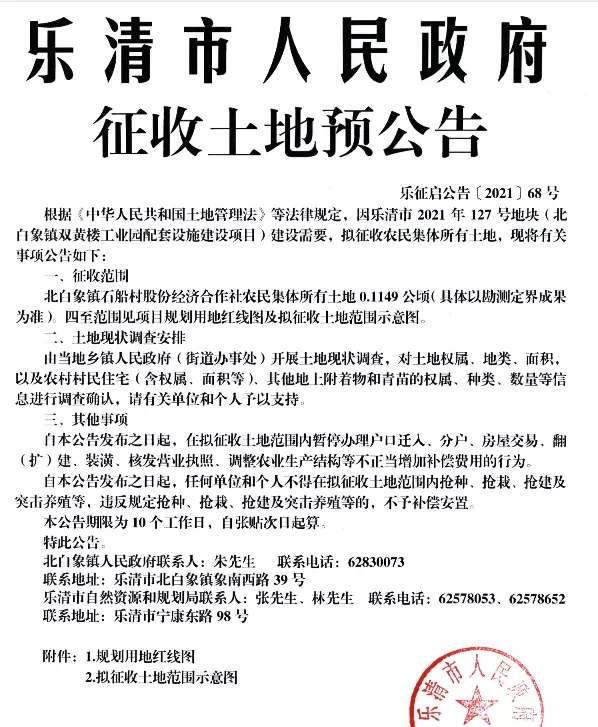 乐清市人民政府
征收土地预公告

乐征启公告〔2021〕68号

根据《中华人民共和国土地管理法》等法律规定，因乐清市2021年127号地块（北白象镇双黄楼工业园配套设施建设项目）建设需要，拟征收农民集体所有土地，现将有关事项公告如下：

一、征收范围

北白象镇石船村股份经济合作社农民集体所有土地0.1149公顷（具体以勘测定界成果为准）。四至范围见项目规划用地红线图及拟征收土地范围示意图。

二、土地现状调查安排

由当地乡镇人民政府（街道办事处）开展土地现状调查，对土地权属、地类、面积，以及农村村民住宅（含权属、面积等）、其他地上附着物和青苗的权属、种类、数量等信息进行调查确认，请有关单位和个人予以支持。

三、其他事项

自本公告发布之日起，在拟征收土地范围内暂停办理户口迁入、分户、房屋交易、翻（扩）建、装潢、核发营业执照、调整农业生产结构等不正当增加补偿费用的行为。

自本公告发布之日起，任何单位和个人不得在拟征收土地范围内抢种、抢栽、抢建及突击养殖等，违反规定抢种、抢栽、抢建及突击养殖等的，不予补偿安置。

本公告期限为10个工作日，自张贴次日起算。

特此公告。

北白象镇人民政府联系人：朱先生　联系电话：62830073
联系地址：乐清市北白象镇象南西路39号
乐清市自然资源和规划局联系人：张先生、林先生　联系电话：62578053、62578652
联系地址：乐清市宁康东路98号

附件：1.规划用地红线图
2.拟征收土地范围示意图

乐清市人民政府